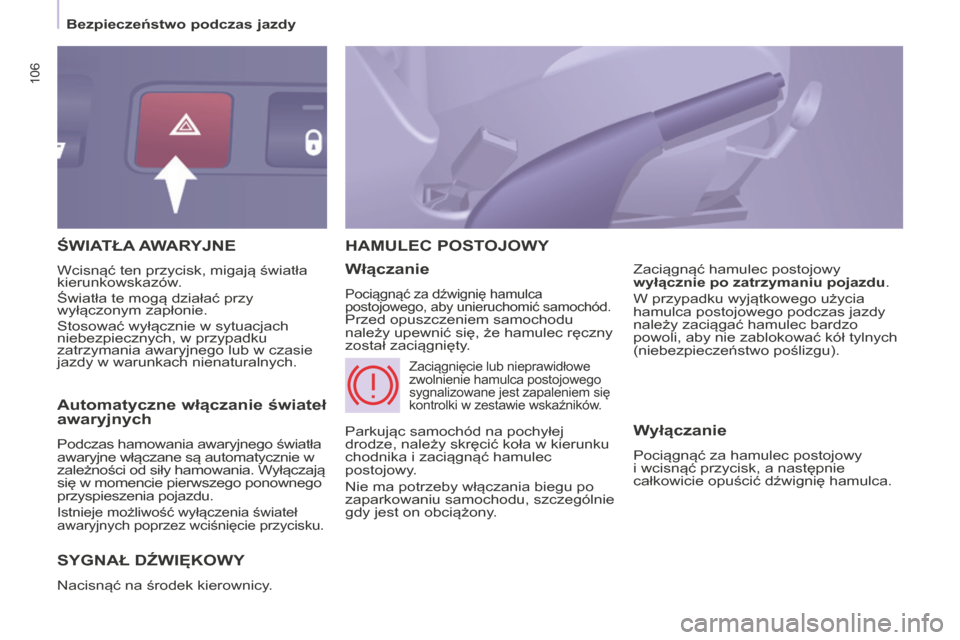 Bezpieczeństwo podczas jazdy

106

ŚWIATŁA AWARYJNE

Wcisnąć ten przycisk, migają światła kierunkowskazów.

Światła te mogą działać przy wyłączonym zapłonie.

Stosować wyłącznie w sytuacjach niebezpiecznych, w przypadku zatrzymania awaryjnego lub w czasie jazdy w warunkach nienaturalnych.

Automatyczne włączanie świateł awaryjnych

Podczas hamowania awaryjnego światła awaryjne włączane są automatycznie w zależności od siły hamowania. Wyłączają się w momencie pierwszego ponownego przyspieszenia pojazdu.

Istnieje możliwość wyłączenia świateł awaryjnych poprzez wciśnięcie przycisku.

SYGNAŁ DŹWIĘKOWY

Nacisnąć na środek kierownicy.

HAMULEC POSTOJOWY

Włączanie

Pociągnąć za dźwignię hamulca postojowego, aby unieruchomić samochód. Przed opuszczeniem samochodu należy upewnić się, że hamulec ręczny został zaciągnięty.

Zaciągnięcie lub nieprawidłowe zwolnienie hamulca postojowego sygnalizowane jest zapaleniem się kontrolki w zestawie wskaźników.

Parkując samochód na pochyłej drodze, należy skręcić koła w kierunku chodnika i zaciągnąć hamulec postojowy.

Nie ma potrzeby włączania biegu po zaparkowaniu samochodu, szczególnie gdy jest on obciążony.

Zaciągnąć hamulec postojowy wyłącznie po zatrzymaniu pojazdu.

W przypadku wyjątkowego użycia hamulca postojowego podczas jazdy należy zaciągać hamulec bardzo powoli, aby nie zablokować kół tylnych (niebezpieczeństwo poślizgu).

Wyłączanie

Pociągnąć za hamulec postojowy i wcisnąć przycisk, a następnie całkowicie opuścić dźwignię hamulca.

carmanualsonline.info